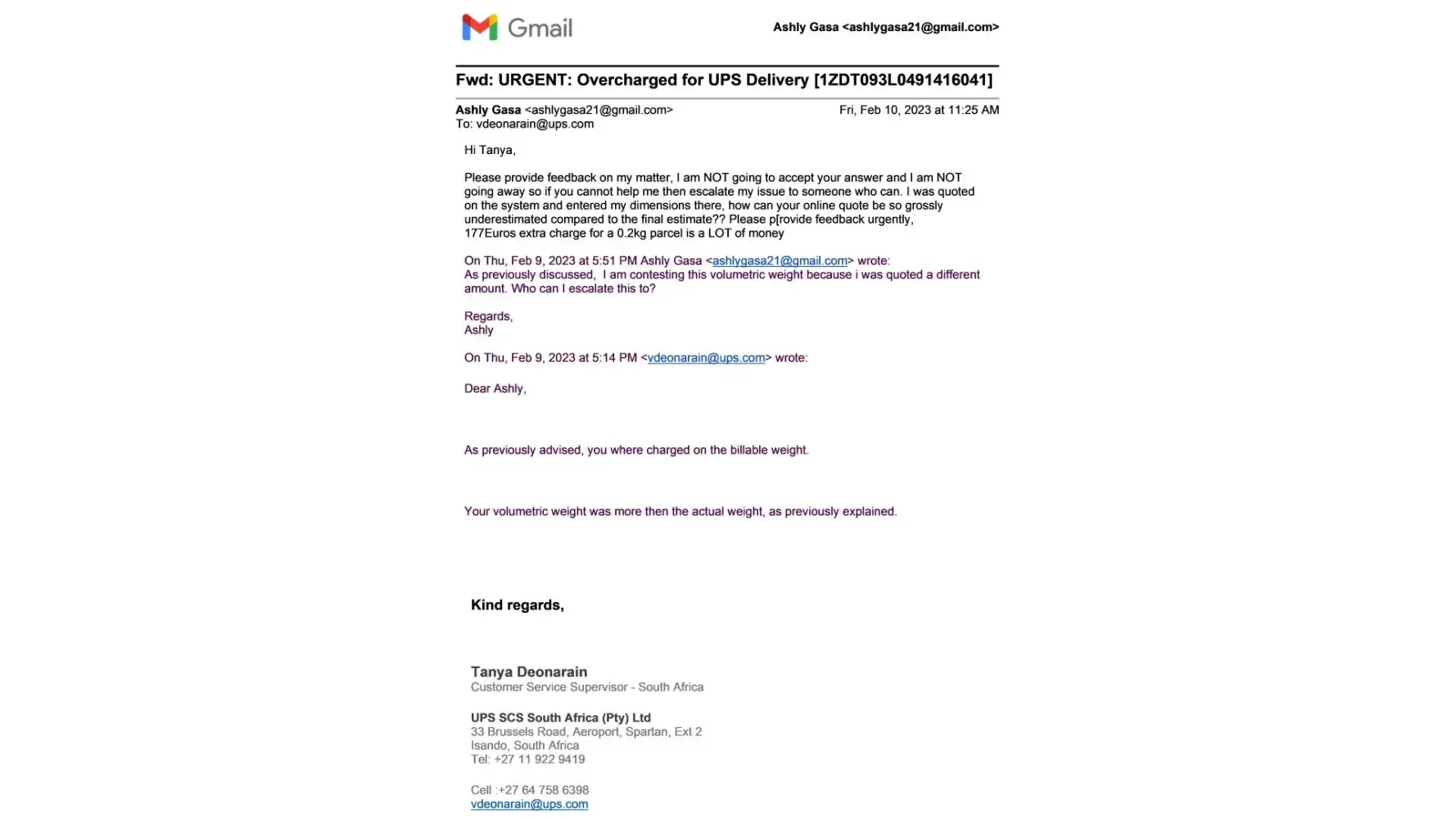 Gmail

Ashly Gasa <ashlygasa21@gmail.com>

Fwd: URGENT: Overcharged for UPS Delivery [1ZDT093L0491416041]

Ashly Gasa <ashlygasa21@gmail.com>
Fri, Feb 10, 2023 at 11:25 AM
To: vdeonarain@ups.com

Hi Tanya,

Please provide feedback on my matter, I am NOT going to accept your answer and I am NOT going away so if you cannot help me then escalate my issue to someone who can. I was quoted on the system and entered my dimensions there, how can your online quote be so grossly underestimated compared to the final estimate?? Please p[rovide feedback urgently, 177Euros extra charge for a 0.2kg parcel is a LOT of money

On Thu, Feb 9, 2023 at 5:51 PM Ashly Gasa <ashlygasa21@gmail.com> wrote:
As previously discussed, I am contesting this volumetric weight because i was quoted a different amount. Who can I escalate this to?

Regards,
Ashly

On Thu, Feb 9, 2023 at 5:14 PM <vdeonarain@ups.com> wrote:

Dear Ashly,

As previously advised, you where charged on the billable weight.

Your volumetric weight was more then the actual weight, as previously explained.

Kind regards,

Tanya Deonarain
Customer Service Supervisor - South Africa

UPS SCS South Africa (Pty) Ltd
33 Brussels Road, Aeroport, Spartan, Ext 2
Isando, South Africa
Tel: +27 11 922 9419

Cell :+27 64 758 6398
vdeonarain@ups.com